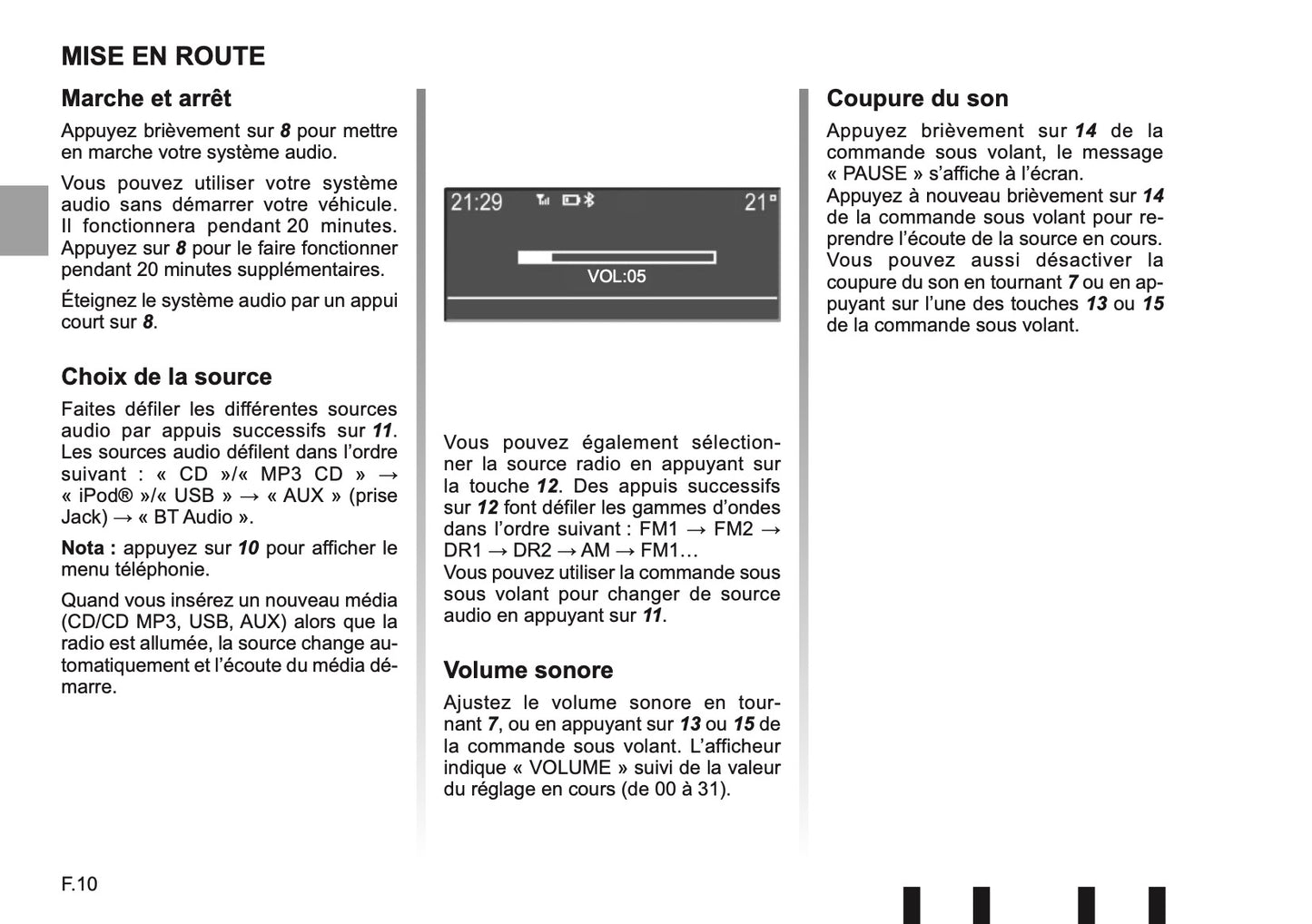 MISE EN ROUTE

Marche et arrêt

Appuyez brièvement sur 8 pour mettre en marche votre système audio.

Vous pouvez utiliser votre système audio sans démarrer votre véhicule. Il fonctionnera pendant 20 minutes. Appuyez sur 8 pour le faire fonctionner pendant 20 minutes supplémentaires.

Éteignez le système audio par un appui court sur 8.

Choix de la source

Faites défiler les différentes sources audio par appuis successifs sur 11. Les sources audio défilent dans l'ordre suivant : « CD »/« MP3 CD » → « iPod® »/« USB » → « AUX » (prise Jack) → « BT Audio ».

Nota : appuyez sur 10 pour afficher le menu téléphonie.

Quand vous insérez un nouveau média (CD/CD MP3, USB, AUX) alors que la radio est allumée, la source change automatiquement et l'écoute du média démarre.

21:29

21°

VOL:05

Vous pouvez également sélectionner la source radio en appuyant sur la touche 12. Des appuis successifs sur 12 font défiler les gammes d'ondes dans l'ordre suivant : FM1 → FM2 → DR1 → DR2 → AM → FM1…
Vous pouvez utiliser la commande sous sous volant pour changer de source audio en appuyant sur 11.

Volume sonore

Ajustez le volume sonore en tournant 7, ou en appuyant sur 13 ou 15 de la commande sous volant. L'afficheur indique « VOLUME » suivi de la valeur du réglage en cours (de 00 à 31).

Coupure du son

Appuyez brièvement sur 14 de la commande sous volant, le message « PAUSE » s'affiche à l'écran.
Appuyez à nouveau brièvement sur 14 de la commande sous volant pour reprendre l'écoute de la source en cours.
Vous pouvez aussi désactiver la coupure du son en tournant 7 ou en appuyant sur l'une des touches 13 ou 15 de la commande sous volant.

F.10